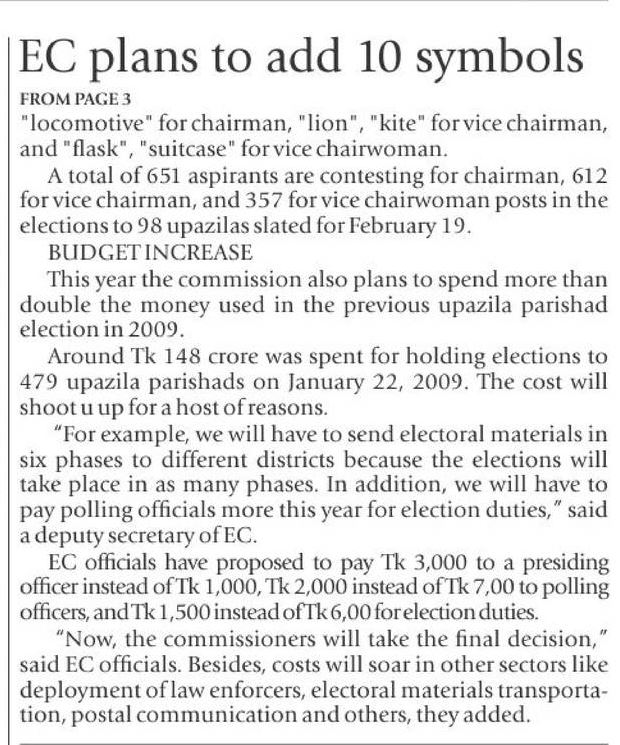 EC plans to add 10 symbols

FROM PAGE 3

"locomotive" for chairman, "lion", "kite" for vice chairman, and "flask", "suitcase" for vice chairwoman.

A total of 651 aspirants are contesting for chairman, 612 for vice chairman, and 357 for vice chairwoman posts in the elections to 98 upazilas slated for February 19.

BUDGET INCREASE

This year the commission also plans to spend more than double the money used in the previous upazila parishad election in 2009.

Around Tk 148 crore was spent for holding elections to 479 upazila parishads on January 22, 2009. The cost will shoot u up for a host of reasons.

"For example, we will have to send electoral materials in six phases to different districts because the elections will take place in as many phases. In addition, we will have to pay polling officials more this year for election duties," said a deputy secretary of EC.

EC officials have proposed to pay Tk 3,000 to a presiding officer instead of Tk 1,000, Tk 2,000 instead of Tk 7,00 to polling officers, and Tk 1,500 instead of Tk 6,00 for election duties.

"Now, the commissioners will take the final decision," said EC officials. Besides, costs will soar in other sectors like deployment of law enforcers, electoral materials transportation, postal communication and others, they added.